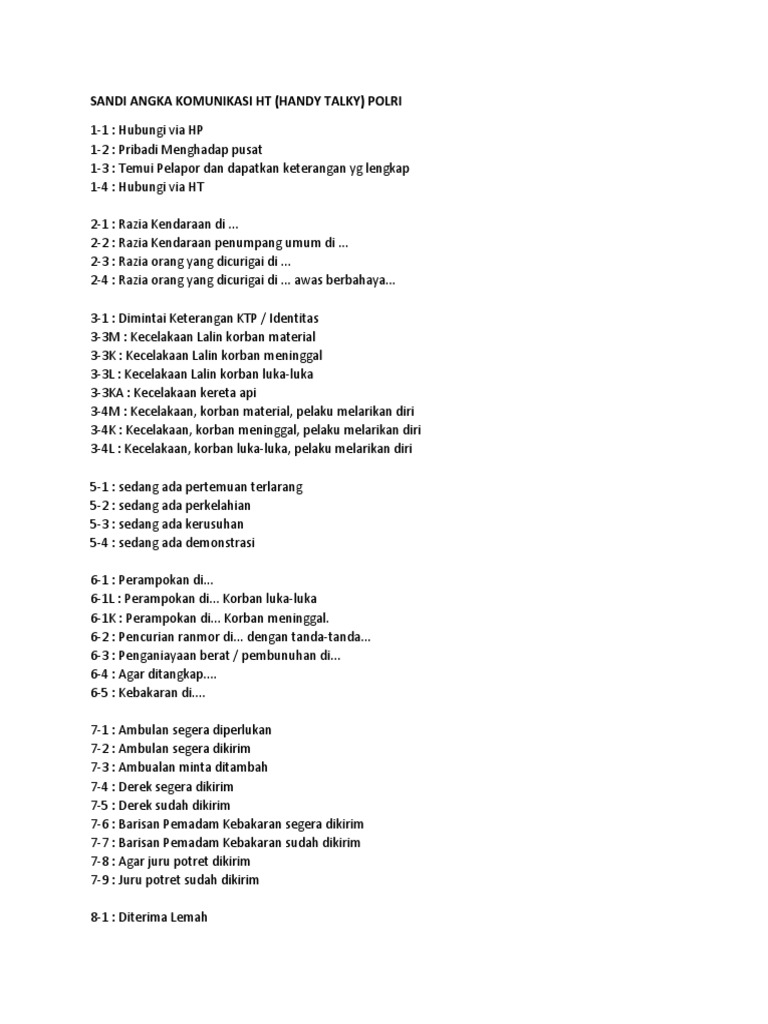 SANDI ANGKA KOMUNIKASI HT (HANDY TALKY) POLRI

1-1 : Hubungi via HP
1-2 : Pribadi Menghadap pusat
1-3 : Temui Pelapor dan dapatkan keterangan yg lengkap
1-4 : Hubungi via HT

2-1 : Razia Kendaraan di ...
2-2 : Razia Kendaraan penumpang umum di ...
2-3 : Razia orang yang dicurigai di ...
2-4 : Razia orang yang dicurigai di ... awas berbahaya...

3-1 : Dimintai Keterangan KTP / Identitas
3-3M : Kecelakaan Lalin korban material
3-3K : Kecelakaan Lalin korban meninggal
3-3L : Kecelakaan Lalin korban luka-luka
3-3KA : Kecelakaan kereta api
3-4M : Kecelakaan, korban material, pelaku melarikan diri
3-4K : Kecelakaan, korban meninggal, pelaku melarikan diri
3-4L : Kecelakaan, korban luka-luka, pelaku melarikan diri

5-1 : sedang ada pertemuan terlarang
5-2 : sedang ada perkelahian
5-3 : sedang ada kerusuhan
5-4 : sedang ada demonstrasi

6-1 : Perampokan di...
6-1L : Perampokan di... Korban luka-luka
6-1K : Perampokan di... Korban meninggal.
6-2 : Pencurian ranmor di... dengan tanda-tanda...
6-3 : Penganiayaan berat / pembunuhan di...
6-4 : Agar ditangkap....
6-5 : Kebakaran di....

7-1 : Ambulan segera diperlukan
7-2 : Ambulan segera dikirim
7-3 : Ambualan minta ditambah
7-4 : Derek segera dikirim
7-5 : Derek sudah dikirim
7-6 : Barisan Pemadam Kebakaran segera dikirim
7-7 : Barisan Pemadam Kebakaran sudah dikirim
7-8 : Agar juru potret dikirim
7-9 : Juru potret sudah dikirim

8-1 : Diterima Lemah